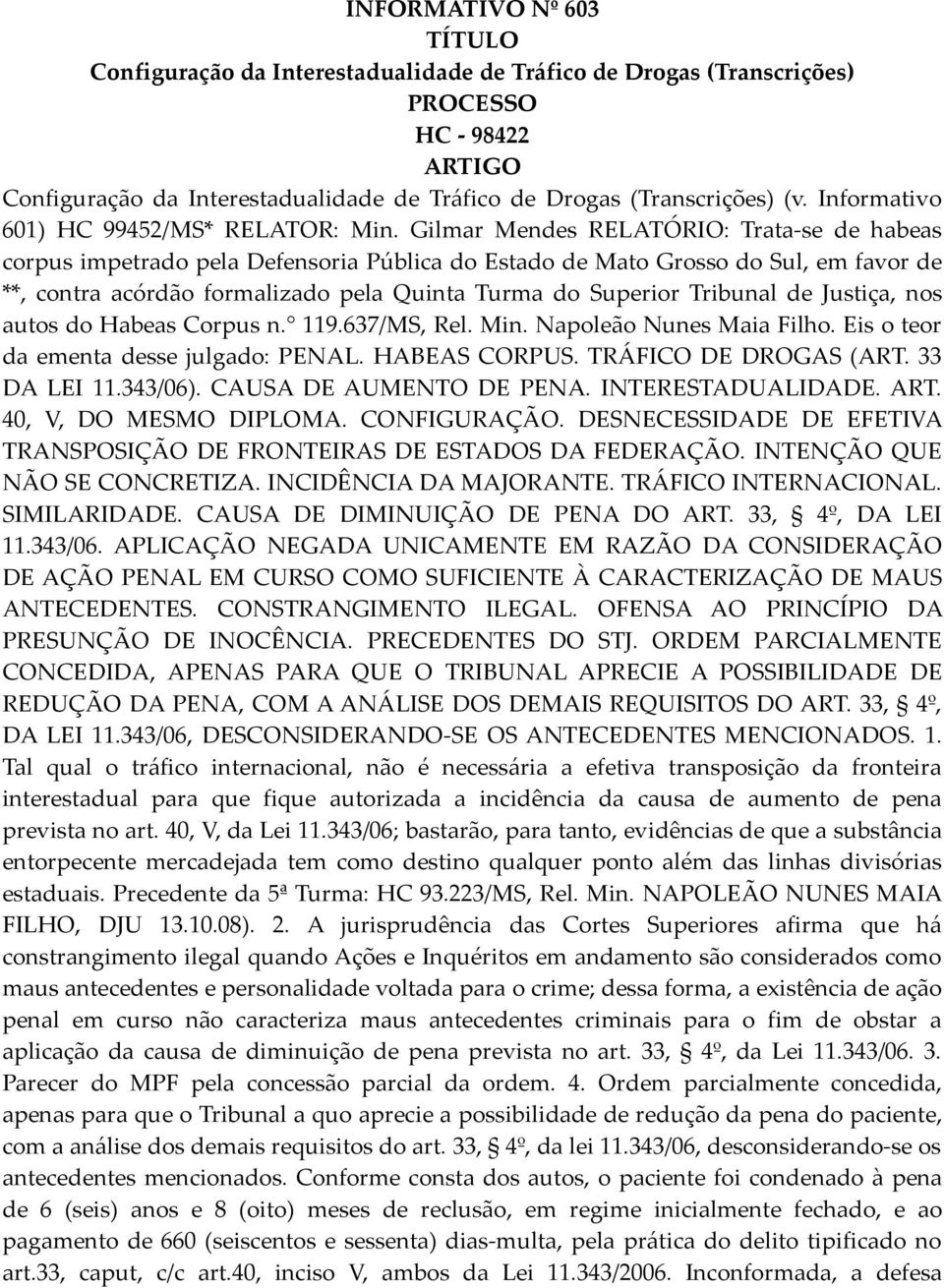 INFORMATIVO Nº 603
TÍTULO
Configuração da Interestadualidade de Tráfico de Drogas (Transcrições)
PROCESSO
HC - 98422
ARTIGO
Configuração da Interestadualidade de Tráfico de Drogas (Transcrições) (v. Informativo 601) HC 99452/MS* RELATOR: Min. Gilmar Mendes RELATÓRIO: Trata-se de habeas corpus impetrado pela Defensoria Pública do Estado de Mato Grosso do Sul, em favor de **, contra acórdão formalizado pela Quinta Turma do Superior Tribunal de Justiça, nos autos do Habeas Corpus n.° 119.637/MS, Rel. Min. Napoleão Nunes Maia Filho. Eis o teor da ementa desse julgado: PENAL. HABEAS CORPUS. TRÁFICO DE DROGAS (ART. 33 DA LEI 11.343/06). CAUSA DE AUMENTO DE PENA. INTERESTADUALIDADE. ART. 40, V, DO MESMO DIPLOMA. CONFIGURAÇÃO. DESNECESSIDADE DE EFETIVA TRANSPOSIÇÃO DE FRONTEIRAS DE ESTADOS DA FEDERAÇÃO. INTENÇÃO QUE NÃO SE CONCRETIZA. INCIDÊNCIA DA MAJORANTE. TRÁFICO INTERNACIONAL. SIMILARIDADE. CAUSA DE DIMINUIÇÃO DE PENA DO ART. 33, § 4º, DA LEI 11.343/06. APLICAÇÃO NEGADA UNICAMENTE EM RAZÃO DA CONSIDERAÇÃO DE AÇÃO PENAL EM CURSO COMO SUFICIENTE À CARACTERIZAÇÃO DE MAUS ANTECEDENTES. CONSTRANGIMENTO ILEGAL. OFENSA AO PRINCÍPIO DA PRESUNÇÃO DE INOCÊNCIA. PRECEDENTES DO STJ. ORDEM PARCIALMENTE CONCEDIDA, APENAS PARA QUE O TRIBUNAL APRECIE A POSSIBILIDADE DE REDUÇÃO DA PENA, COM A ANÁLISE DOS DEMAIS REQUISITOS DO ART. 33, § 4º, DA LEI 11.343/06, DESCONSIDERANDO-SE OS ANTECEDENTES MENCIONADOS. 1. Tal qual o tráfico internacional, não é necessária a efetiva transposição da fronteira interestadual para que fique autorizada a incidência da causa de aumento de pena prevista no art. 40, V, da Lei 11.343/06; bastarão, para tanto, evidências de que a substância entorpecente mercadejada tem como destino qualquer ponto além das linhas divisórias estaduais. Precedente da 5ª Turma: HC 93.223/MS, Rel. Min. NAPOLEÃO NUNES MAIA FILHO, DJU 13.10.08). 2. A jurisprudência das Cortes Superiores afirma que há constrangimento ilegal quando Ações e Inquéritos em andamento são considerados como maus antecedentes e personalidade voltada para o crime; dessa forma, a existência de ação penal em curso não caracteriza maus antecedentes criminais para o fim de obstar a aplicação da causa de diminuição de pena prevista no art. 33, § 4º, da Lei 11.343/06. 3. Parecer do MPF pela concessão parcial da ordem. 4. Ordem parcialmente concedida, apenas para que o Tribunal a quo aprecie a possibilidade de redução da pena do paciente, com a análise dos demais requisitos do art. 33, § 4º, da lei 11.343/06, desconsiderando-se os antecedentes mencionados. Conforme consta dos autos, o paciente foi condenado à pena de 6 (seis) anos e 8 (oito) meses de reclusão, em regime inicialmente fechado, e ao pagamento de 660 (seiscentos e sessenta) dias-multa, pela prática do delito tipificado no art.33, caput, c/c art.40, inciso V, ambos da Lei 11.343/2006. Inconformada, a defesa